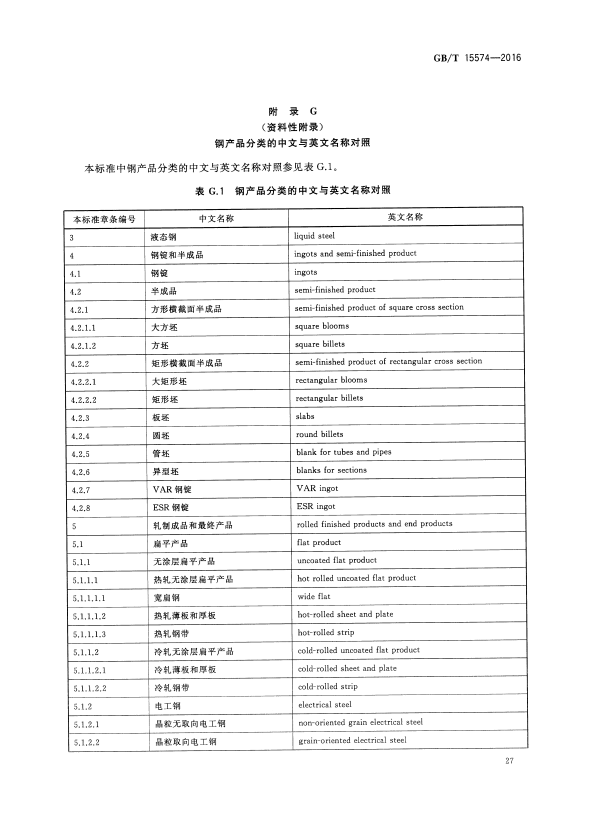 GB/T 15574—2016

附 录 G
（资料性附录）
钢产品分类的中文与英文名称对照

本标准中钢产品分类的中文与英文名称对照参见表 G.1。

表 G.1 钢产品分类的中文与英文名称对照

| 本标准章条编号 | 中文名称 | 英文名称 |
|---|---|---|
| 3 | 液态钢 | liquid steel |
| 4 | 钢锭和半成品 | ingots and semi-finished product |
| 4.1 | 钢锭 | ingots |
| 4.2 | 半成品 | semi-finished product |
| 4.2.1 | 方形横截面半成品 | semi-finished product of square cross section |
| 4.2.1.1 | 大方坯 | square blooms |
| 4.2.1.2 | 方坯 | square billets |
| 4.2.2 | 矩形横截面半成品 | semi-finished product of rectangular cross section |
| 4.2.2.1 | 大矩形坯 | rectangular blooms |
| 4.2.2.2 | 矩形坯 | rectangular billets |
| 4.2.3 | 板坯 | slabs |
| 4.2.4 | 圆坯 | round billets |
| 4.2.5 | 管坯 | blank for tubes and pipes |
| 4.2.6 | 异型坯 | blanks for sections |
| 4.2.7 | VAR 钢锭 | VAR ingot |
| 4.2.8 | ESR 钢锭 | ESR ingot |
| 5 | 轧制成品和最终产品 | rolled finished products and end products |
| 5.1 | 扁平产品 | flat product |
| 5.1.1 | 无涂层扁平产品 | uncoated flat product |
| 5.1.1.1 | 热轧无涂层扁平产品 | hot rolled uncoated flat product |
| 5.1.1.1.1 | 宽扁钢 | wide flat |
| 5.1.1.1.2 | 热轧薄板和厚板 | hot-rolled sheet and plate |
| 5.1.1.1.3 | 热轧钢带 | hot-rolled strip |
| 5.1.1.2 | 冷轧无涂层扁平产品 | cold-rolled uncoated flat product |
| 5.1.1.2.1 | 冷轧薄板和厚板 | cold-rolled sheet and plate |
| 5.1.1.2.2 | 冷轧钢带 | cold-rolled strip |
| 5.1.2 | 电工钢 | electrical steel |
| 5.1.2.1 | 晶粒无取向电工钢 | non-oriented grain electrical steel |
| 5.1.2.2 | 晶粒取向电工钢 | grain-oriented electrical steel |

27